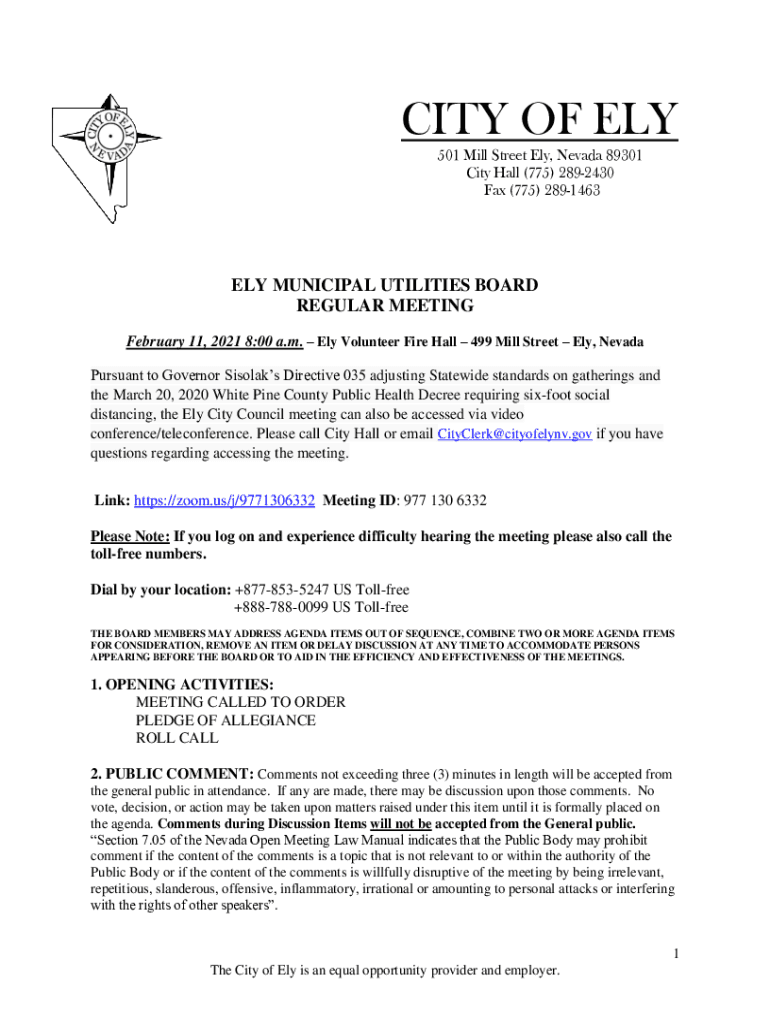 CITY OF ELY
NEVADA

CITY OF ELY
501 Mill Street Ely, Nevada 89301
City Hall (775) 289-2430
Fax (775) 289-1463

ELY MUNICIPAL UTILITIES BOARD
REGULAR MEETING

February 11, 2021 8:00 a.m. – Ely Volunteer Fire Hall – 499 Mill Street – Ely, Nevada

Pursuant to Governor Sisolak's Directive 035 adjusting Statewide standards on gatherings and the March 20, 2020 White Pine County Public Health Decree requiring six-foot social distancing, the Ely City Council meeting can also be accessed via video conference/teleconference. Please call City Hall or email CityClerk@cityofelynv.gov if you have questions regarding accessing the meeting.

Link: https://zoom.us/j/9771306332 Meeting ID: 977 130 6332

Please Note: If you log on and experience difficulty hearing the meeting please also call the toll-free numbers.

Dial by your location: +877-853-5247 US Toll-free
+888-788-0099 US Toll-free

THE BOARD MEMBERS MAY ADDRESS AGENDA ITEMS OUT OF SEQUENCE, COMBINE TWO OR MORE AGENDA ITEMS FOR CONSIDERATION, REMOVE AN ITEM OR DELAY DISCUSSION AT ANY TIME TO ACCOMMODATE PERSONS APPEARING BEFORE THE BOARD OR TO AID IN THE EFFICIENCY AND EFFECTIVENESS OF THE MEETINGS.

1. OPENING ACTIVITIES:
MEETING CALLED TO ORDER
PLEDGE OF ALLEGIANCE
ROLL CALL

2. PUBLIC COMMENT: Comments not exceeding three (3) minutes in length will be accepted from the general public in attendance. If any are made, there may be discussion upon those comments. No vote, decision, or action may be taken upon matters raised under this item until it is formally placed on the agenda. Comments during Discussion Items will not be accepted from the General public. "Section 7.05 of the Nevada Open Meeting Law Manual indicates that the Public Body may prohibit comment if the content of the comments is a topic that is not relevant to or within the authority of the Public Body or if the content of the comments is willfully disruptive of the meeting by being irrelevant, repetitious, slanderous, offensive, inflammatory, irrational or amounting to personal attacks or interfering with the rights of other speakers".

1

The City of Ely is an equal opportunity provider and employer.